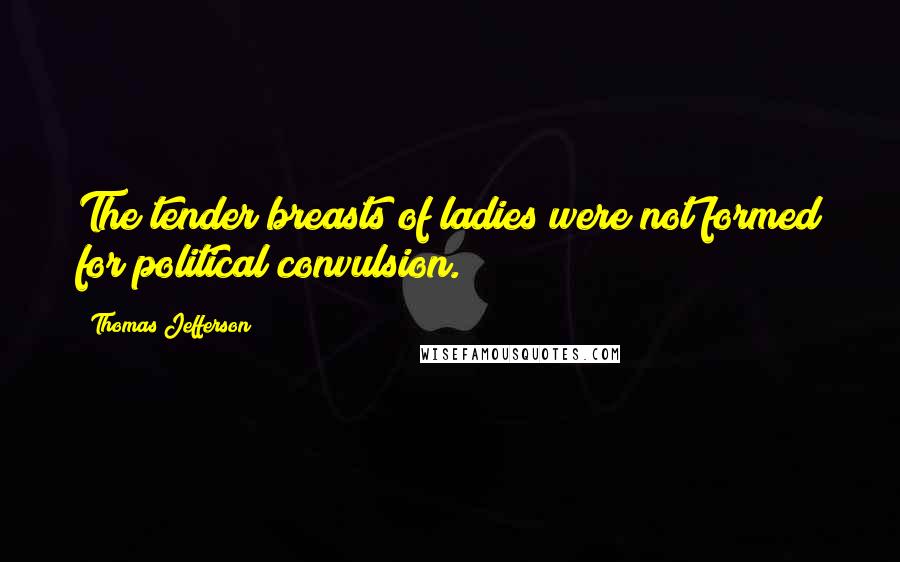 The tender breasts of ladies were not formed for political convulsion.

Thomas Jefferson

WISEFAMOUSQUOTES.COM